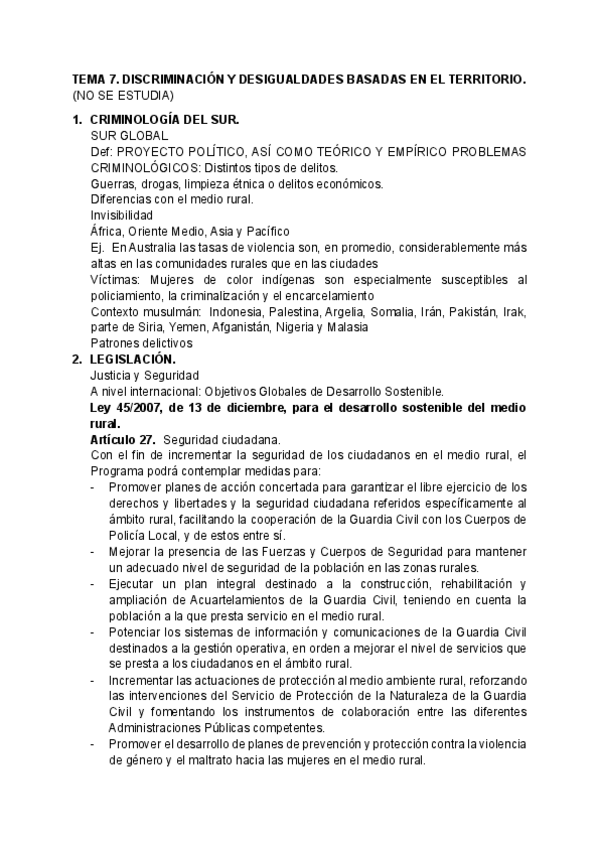 TEMA 7. DISCRIMINACIÓN Y DESIGUALDADES BASADAS EN EL TERRITORIO.
(NO SE ESTUDIA)

1. CRIMINOLOGÍA DEL SUR.
SUR GLOBAL
Def: PROYECTO POLÍTICO, ASÍ COMO TEÓRICO Y EMPÍRICO PROBLEMAS CRIMINOLÓGICOS: Distintos tipos de delitos.
Guerras, drogas, limpieza étnica o delitos económicos.
Diferencias con el medio rural.
Invisibilidad
África, Oriente Medio, Asia y Pacífico
Ej. En Australia las tasas de violencia son, en promedio, considerablemente más altas en las comunidades rurales que en las ciudades
Víctimas: Mujeres de color indígenas son especialmente susceptibles al policiamiento, la criminalización y el encarcelamiento
Contexto musulmán: Indonesia, Palestina, Argelia, Somalia, Irán, Pakistán, Irak, parte de Siria, Yemen, Afganistán, Nigeria y Malasia
Patrones delictivos

2. LEGISLACIÓN.
Justicia y Seguridad
A nivel internacional: Objetivos Globales de Desarrollo Sostenible.
Ley 45/2007, de 13 de diciembre, para el desarrollo sostenible del medio rural.
Artículo 27. Seguridad ciudadana.
Con el fin de incrementar la seguridad de los ciudadanos en el medio rural, el Programa podrá contemplar medidas para:
- Promover planes de acción concertada para garantizar el libre ejercicio de los derechos y libertades y la seguridad ciudadana referidos específicamente al ámbito rural, facilitando la cooperación de la Guardia Civil con los Cuerpos de Policía Local, y de estos entre sí.
- Mejorar la presencia de las Fuerzas y Cuerpos de Seguridad para mantener un adecuado nivel de seguridad de la población en las zonas rurales.
- Ejecutar un plan integral destinado a la construcción, rehabilitación y ampliación de Acuartelamientos de la Guardia Civil, teniendo en cuenta la población a la que presta servicio en el medio rural.
- Potenciar los sistemas de información y comunicaciones de la Guardia Civil destinados a la gestión operativa, en orden a mejorar el nivel de servicios que se presta a los ciudadanos en el ámbito rural.
- Incrementar las actuaciones de protección al medio ambiente rural, reforzando las intervenciones del Servicio de Protección de la Naturaleza de la Guardia Civil y fomentando los instrumentos de colaboración entre las diferentes Administraciones Públicas competentes.
- Promover el desarrollo de planes de prevención y protección contra la violencia de género y el maltrato hacia las mujeres en el medio rural.